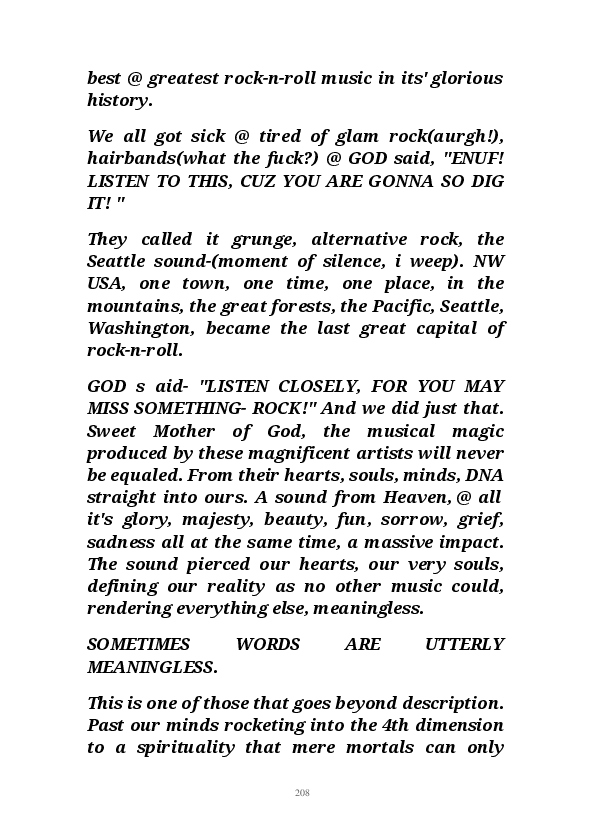 best @ greatest rock-n-roll music in its' glorious history.

We all got sick @ tired of glam rock(aurgh!), hairbands(what the fuck?) @ GOD said, "ENUF! LISTEN TO THIS, CUZ YOU ARE GONNA SO DIG IT! "

They called it grunge, alternative rock, the Seattle sound-(moment of silence, i weep). NW USA, one town, one time, one place, in the mountains, the great forests, the Pacific, Seattle, Washington, became the last great capital of rock-n-roll.

GOD s aid- "LISTEN CLOSELY, FOR YOU MAY MISS SOMETHING- ROCK!" And we did just that. Sweet Mother of God, the musical magic produced by these magnificent artists will never be equaled. From their hearts, souls, minds, DNA straight into ours. A sound from Heaven, @ all it's glory, majesty, beauty, fun, sorrow, grief, sadness all at the same time, a massive impact. The sound pierced our hearts, our very souls, defining our reality as no other music could, rendering everything else, meaningless.

SOMETIMES WORDS ARE UTTERLY MEANINGLESS.

This is one of those that goes beyond description. Past our minds rocketing into the 4th dimension to a spirituality that mere mortals can only

208